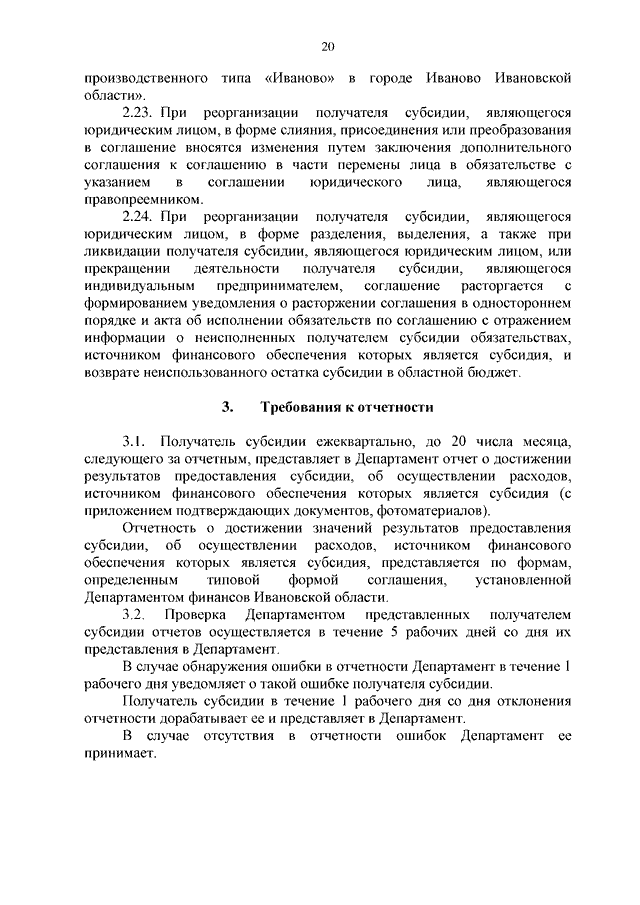 20

производственного типа «Иваново» в городе Иваново Ивановской области».

2.23. При реорганизации получателя субсидии, являющегося юридическим лицом, в форме слияния, присоединения или преобразования в соглашение вносятся изменения путем заключения дополнительного соглашения к соглашению в части перемены лица в обязательстве с указанием в соглашении юридического лица, являющегося правопреемником.

2.24. При реорганизации получателя субсидии, являющегося юридическим лицом, в форме разделения, выделения, а также при ликвидации получателя субсидии, являющегося юридическим лицом, или прекращении деятельности получателя субсидии, являющегося индивидуальным предпринимателем, соглашение расторгается с формированием уведомления о расторжении соглашения в одностороннем порядке и акта об исполнении обязательств по соглашению с отражением информации о неисполненных получателем субсидии обязательствах, источником финансового обеспечения которых является субсидия, и возврате неиспользованного остатка субсидии в областной бюджет.

3. Требования к отчетности

3.1. Получатель субсидии ежеквартально, до 20 числа месяца, следующего за отчетным, представляет в Департамент отчет о достижении результатов предоставления субсидии, об осуществлении расходов, источником финансового обеспечения которых является субсидия (с приложением подтверждающих документов, фотоматериалов).

Отчетность о достижении значений результатов предоставления субсидии, об осуществлении расходов, источником финансового обеспечения которых является субсидия, представляется по формам, определенным типовой формой соглашения, установленной Департаментом финансов Ивановской области.

3.2. Проверка Департаментом представленных получателем субсидии отчетов осуществляется в течение 5 рабочих дней со дня их представления в Департамент.

В случае обнаружения ошибки в отчетности Департамент в течение 1 рабочего дня уведомляет о такой ошибке получателя субсидии.

Получатель субсидии в течение 1 рабочего дня со дня отклонения отчетности дорабатывает ее и представляет в Департамент.

В случае отсутствия в отчетности ошибок Департамент ее принимает.